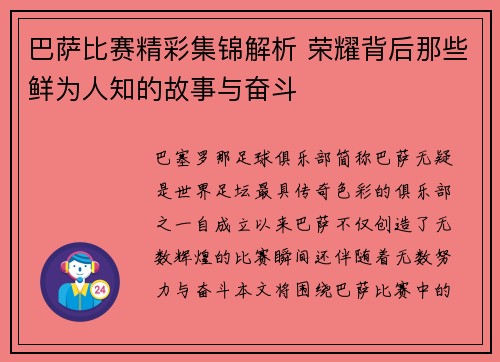 巴萨比赛精彩集锦解析 荣耀背后那些鲜为人知的故事与奋斗

巴塞罗那足球俱乐部简称巴萨无疑是世界足坛最具传奇色彩的俱乐部之一自成立以来巴萨不仅创造了无数辉煌的比赛瞬间还伴随着无数努力与奋斗本文将围绕巴萨比赛中的

24